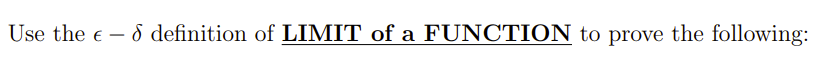 Use the $\epsilon - \delta$ definition of LIMIT of a FUNCTION to prove the following: